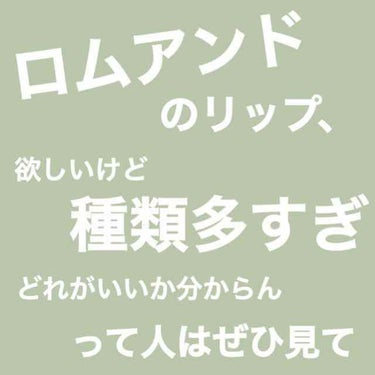 ロムアンド

のリップ、

欲しいけど

種類多すぎ

どれがいいか分からん

って人はぜひ見て